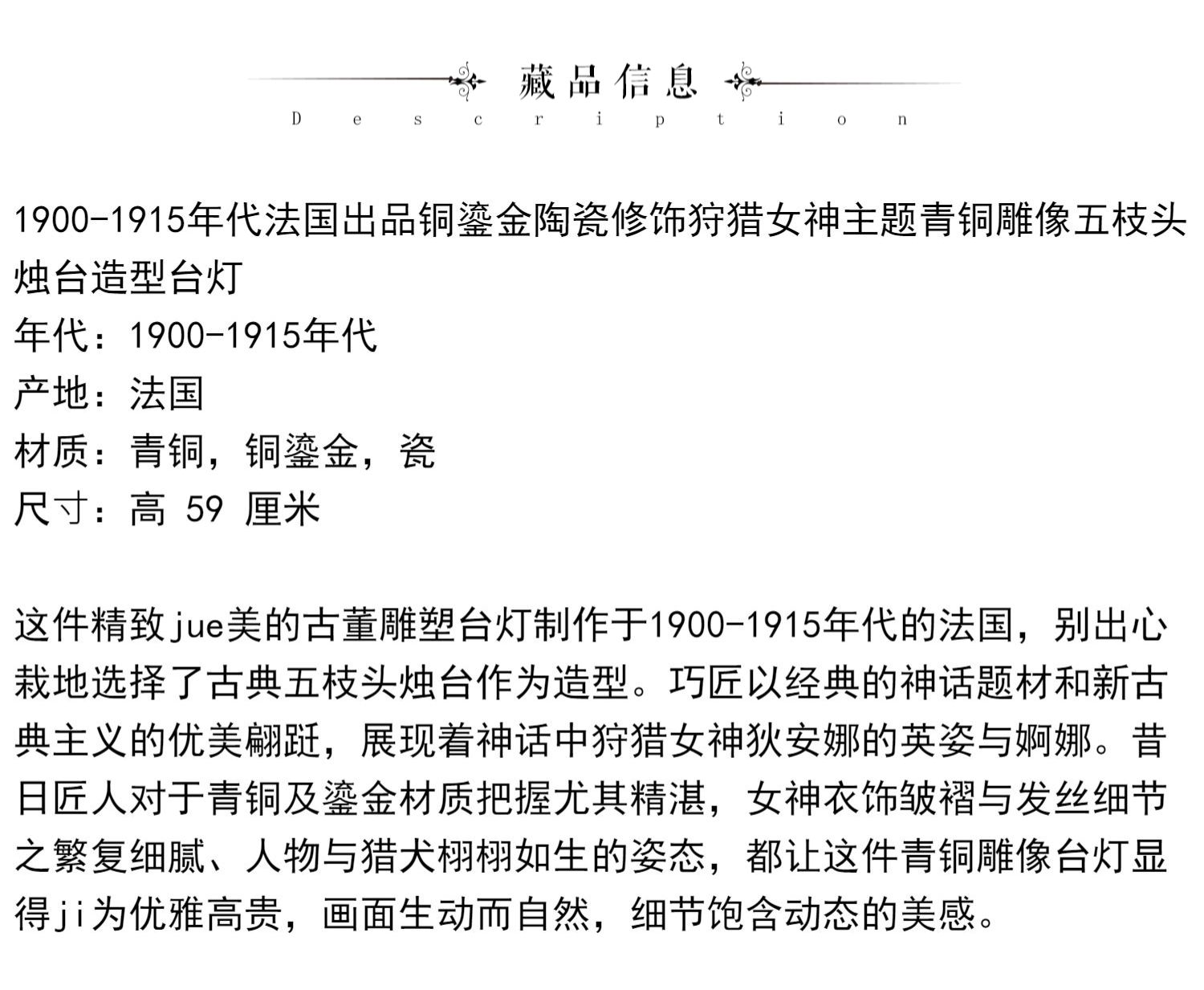 藏品信息
Description

1900-1915年代法国出品铜鎏金陶瓷修饰狩猎女神主题青铜雕像五枝头烛台造型台灯
年代：1900-1915年代
产地：法国
材质：青铜，铜鎏金，瓷
尺寸：高 59 厘米

这件精致jue美的古董雕塑台灯制作于1900-1915年代的法国，别出心裁地选择了古典五枝头烛台作为造型。巧匠以经典的神话题材和新古典主义的优美翩跹，展现着神话中狩猎女神狄安娜的英姿与婀娜。昔日匠人对于青铜及鎏金材质把握尤其精湛，女神衣饰皱褶与发丝细节之繁复细腻、人物与猎犬栩栩如生的姿态，都让这件青铜雕像台灯显得ji为优雅高贵，画面生动而自然，细节饱含动态的美感。